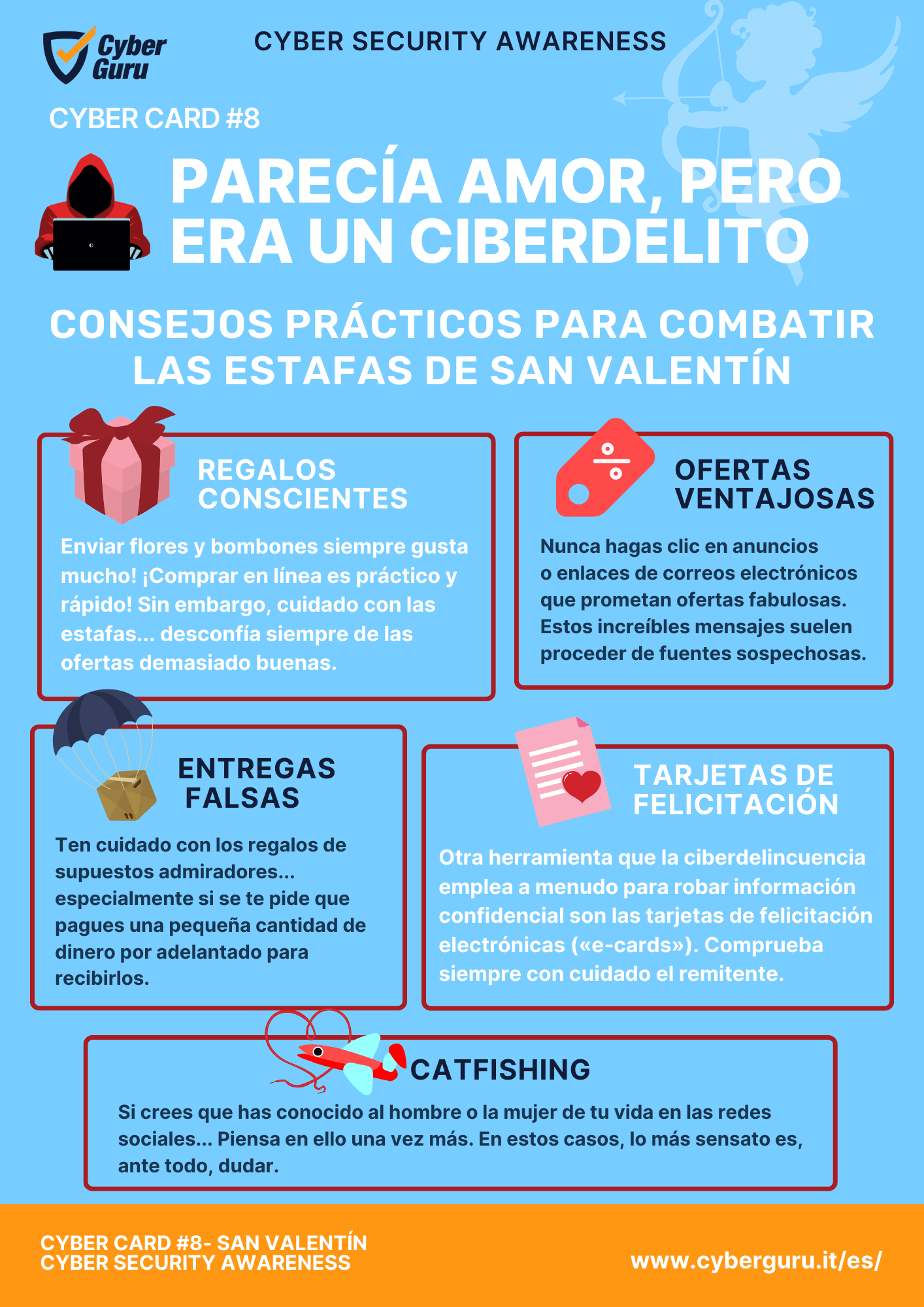 Cyber Guru

CYBER SECURITY AWARENESS

CYBER CARD #8

PARECÍA AMOR, PERO ERA UN CIBERDELITO

CONSEJOS PRÁCTICOS PARA COMBATIR LAS ESTAFAS DE SAN VALENTÍN

REGALOS CONSCIENTES

Enviar flores y bombones siempre gusta mucho! ¡Comprar en línea es práctico y rápido! Sin embargo, cuidado con las estafas... desconfía siempre de las ofertas demasiado buenas.

OFERTAS VENTAJOSAS

Nunca hagas clic en anuncios o enlaces de correos electrónicos que prometan ofertas fabulosas. Estos increíbles mensajes suelen proceder de fuentes sospechosas.

ENTREGAS FALSAS

Ten cuidado con los regalos de supuestos admiradores... especialmente si se te pide que pagues una pequeña cantidad de dinero por adelantado para recibirlos.

TARJETAS DE FELICITACIÓN

Otra herramienta que la ciberdelincuencia emplea a menudo para robar información confidencial son las tarjetas de felicitación electrónicas («e-cards»). Comprueba siempre con cuidado el remitente.

CATFISHING

Si crees que has conocido al hombre o la mujer de tu vida en las redes sociales... Piensa en ello una vez más. En estos casos, lo más sensato es, ante todo, dudar.

CYBER CARD #8- SAN VALENTÍN
CYBER SECURITY AWARENESS

www.cyberguru.it/es/